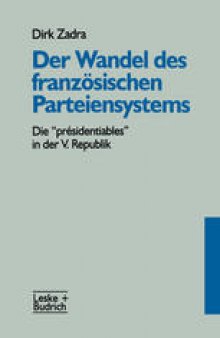 Dirk Zadra

Der Wandel des französischen Parteiensystems

Die "présidentiables" in der V. Republik

Leske + Budrich